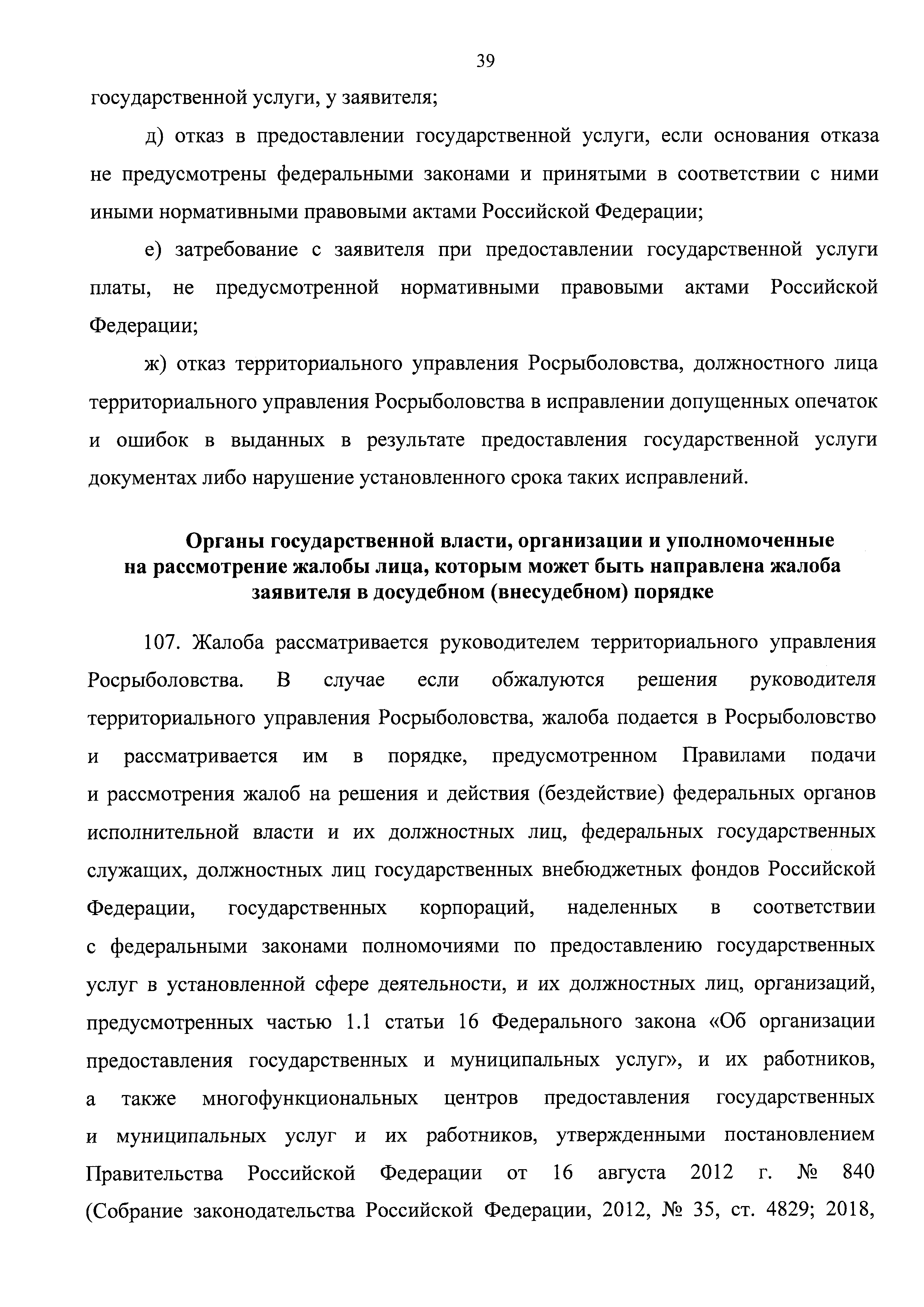 39

государственной услуги, у заявителя;

д) отказ в предоставлении государственной услуги, если основания отказа не предусмотрены федеральными законами и принятыми в соответствии с ними иными нормативными правовыми актами Российской Федерации;

е) затребование с заявителя при предоставлении государственной услуги платы, не предусмотренной нормативными правовыми актами Российской Федерации;

ж) отказ территориального управления Росрыболовства, должностного лица территориального управления Росрыболовства в исправлении допущенных опечаток и ошибок в выданных в результате предоставления государственной услуги документах либо нарушение установленного срока таких исправлений.

Органы государственной власти, организации и уполномоченные на рассмотрение жалобы лица, которым может быть направлена жалоба заявителя в досудебном (внесудебном) порядке

107. Жалоба рассматривается руководителем территориального управления Росрыболовства. В случае если обжалуются решения руководителя территориального управления Росрыболовства, жалоба подается в Росрыболовство и рассматривается им в порядке, предусмотренном Правилами подачи и рассмотрения жалоб на решения и действия (бездействие) федеральных органов исполнительной власти и их должностных лиц, федеральных государственных служащих, должностных лиц государственных внебюджетных фондов Российской Федерации, государственных корпораций, наделенных в соответствии с федеральными законами полномочиями по предоставлению государственных услуг в установленной сфере деятельности, и их должностных лиц, организаций, предусмотренных частью 1.1 статьи 16 Федерального закона «Об организации предоставления государственных и муниципальных услуг», и их работников, а также многофункциональных центров предоставления государственных и муниципальных услуг и их работников, утвержденными постановлением Правительства Российской Федерации от 16 августа 2012 г. № 840 (Собрание законодательства Российской Федерации, 2012, № 35, ст. 4829; 2018,